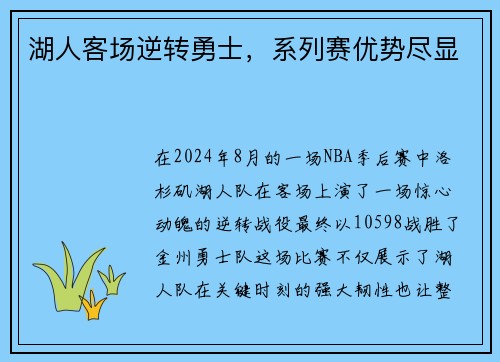 湖人客场逆转勇士，系列赛优势尽显

在2024年8月的一场NBA季后赛中洛杉矶湖人队在客场上演了一场惊心动魄的逆转战役最终以10598战胜了金州勇士队这场比赛不仅展示了湖人队在关键时刻的强大韧性也让整